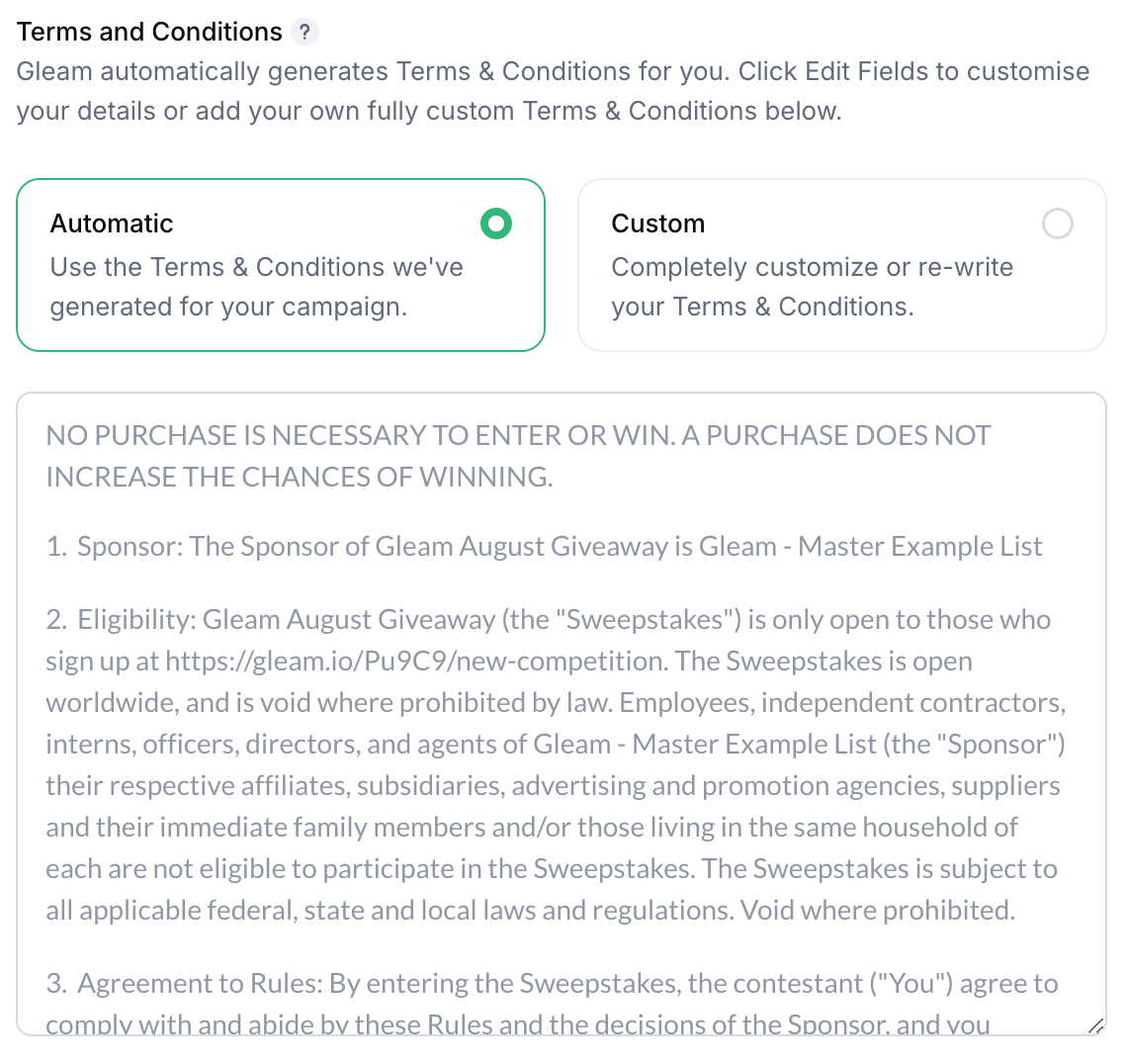 Terms and Conditions ?

Gleam automatically generates Terms & Conditions for you. Click Edit Fields to customise your details or add your own fully custom Terms & Conditions below.

Automatic
Use the Terms & Conditions we've generated for your campaign.

Custom
Completely customize or re-write your Terms & Conditions.

NO PURCHASE IS NECESSARY TO ENTER OR WIN. A PURCHASE DOES NOT INCREASE THE CHANCES OF WINNING.

1. Sponsor: The Sponsor of Gleam August Giveaway is Gleam - Master Example List

2. Eligibility: Gleam August Giveaway (the "Sweepstakes") is only open to those who sign up at https://gleam.io/Pu9C9/new-competition. The Sweepstakes is open worldwide, and is void where prohibited by law. Employees, independent contractors, interns, officers, directors, and agents of Gleam - Master Example List (the "Sponsor") their respective affiliates, subsidiaries, advertising and promotion agencies, suppliers and their immediate family members and/or those living in the same household of each are not eligible to participate in the Sweepstakes. The Sweepstakes is subject to all applicable federal, state and local laws and regulations. Void where prohibited.

3. Agreement to Rules: By entering the Sweepstakes, the contestant ("You") agree to comply with and abide by these Rules and the decisions of the Sponsor, and you